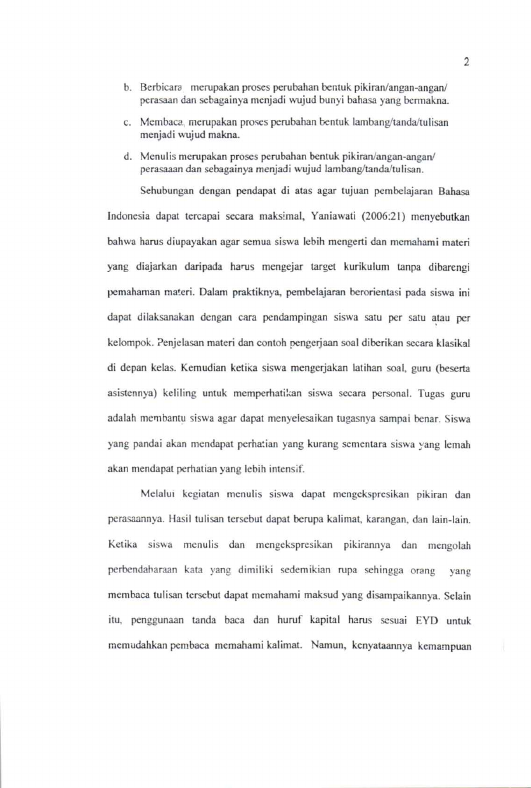 2

b. Berbicara merupakan proses perubahan bentuk pikiran/angan-angan/ perasaan dan sebagainya menjadi wujud bunyi bahasa yang bermakna.

c. Membaca, merupakan proses perubahan bentuk lambang/tanda/tulisan menjadi wujud makna.

d. Menulis merupakan proses perubahan bentuk pikiran/angan-angan/ perasaaan dan sebagainya menjadi wujud lambang/tanda/tulisan.

Sehubungan dengan pendapat di atas agar tujuan pembelajaran Bahasa Indonesia dapat tercapai secara maksimal, Yaniawati (2006:21) menyebutkan bahwa harus diupayakan agar semua siswa lebih mengerti dan memahami materi yang diajarkan daripada harus mengejar target kurikulum tanpa dibarengi pemahaman materi. Dalam praktiknya, pembelajaran berorientasi pada siswa ini dapat dilaksanakan dengan cara pendampingan siswa satu per satu atau per kelompok. Penjelasan materi dan contoh pengerjaan soal diberikan secara klasikal di depan kelas. Kemudian ketika siswa mengerjakan latihan soal, guru (beserta asistennya) keliling untuk memperhatikan siswa secara personal. Tugas guru adalah membantu siswa agar dapat menyelesaikan tugasnya sampai benar. Siswa yang pandai akan mendapat perhatian yang kurang sementara siswa yang lemah akan mendapat perhatian yang lebih intensif.

Melalui kegiatan menulis siswa dapat mengekspresikan pikiran dan perasaannya. Hasil tulisan tersebut dapat berupa kalimat, karangan, dan lain-lain. Ketika siswa menulis dan mengekspresikan pikirannya dan mengolah perbendaharaan kata yang dimiliki sedemikian rupa sehingga orang yang membaca tulisan tersebut dapat memahami maksud yang disampaikannya. Selain itu, penggunaan tanda baca dan huruf kapital harus sesuai EYD untuk memudahkan pembaca memahami kalimat. Namun, kenyataannya kemampuan